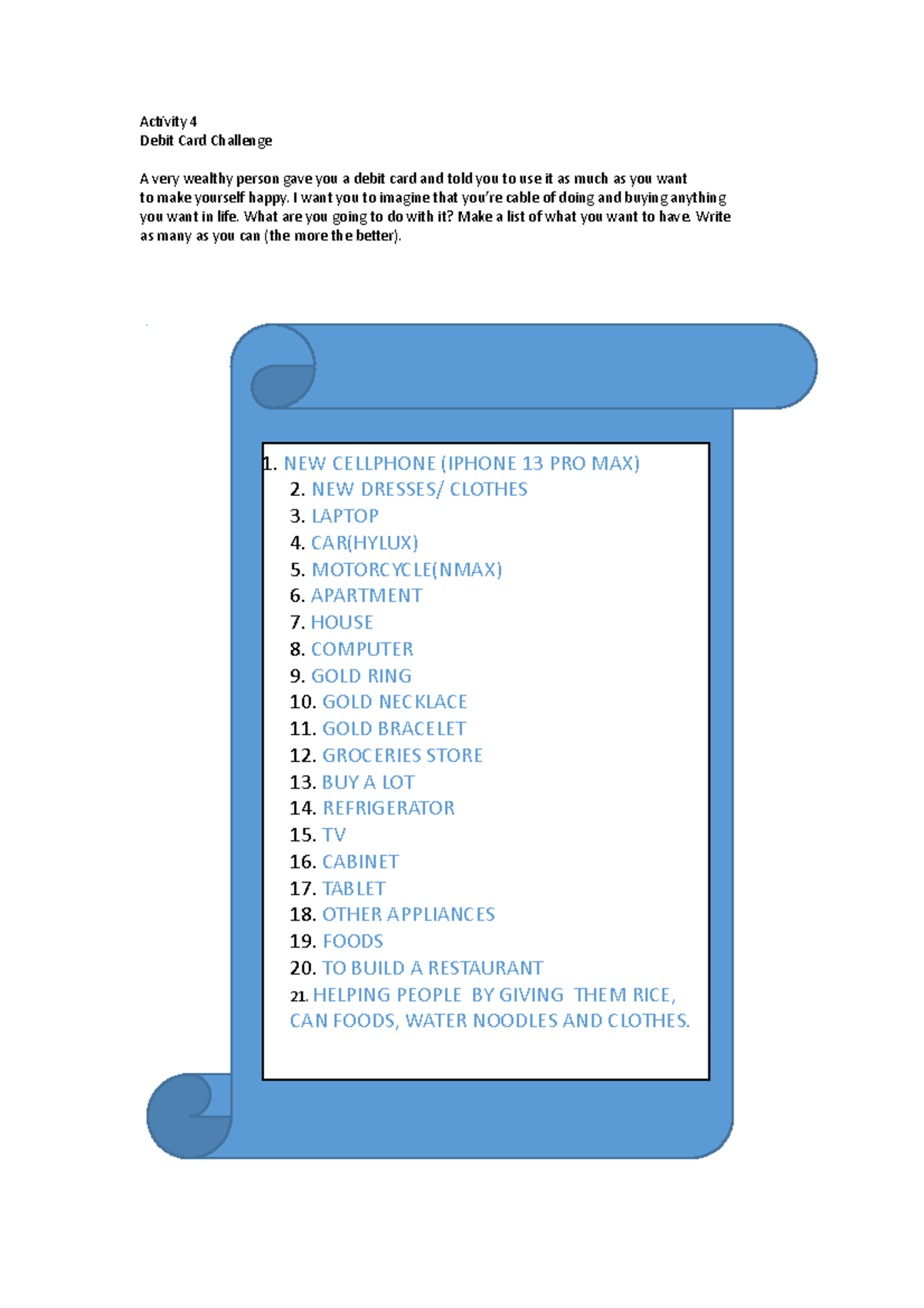 Activity 4
Debit Card Challenge

A very wealthy person gave you a debit card and told you to use it as much as you want to make yourself happy. I want you to imagine that you're cable of doing and buying anything you want in life. What are you going to do with it? Make a list of what you want to have. Write as many as you can (the more the better).

1. NEW CELLPHONE (IPHONE 13 PRO MAX)
2. NEW DRESSES/ CLOTHES
3. LAPTOP
4. CAR(HYLUX)
5. MOTORCYCLE(NMAX)
6. APARTMENT
7. HOUSE
8. COMPUTER
9. GOLD RING
10. GOLD NECKLACE
11. GOLD BRACELET
12. GROCERIES STORE
13. BUY A LOT
14. REFRIGERATOR
15. TV
16. CABINET
17. TABLET
18. OTHER APPLIANCES
19. FOODS
20. TO BUILD A RESTAURANT
21. HELPING PEOPLE BY GIVING THEM RICE, CAN FOODS, WATER NOODLES AND CLOTHES.